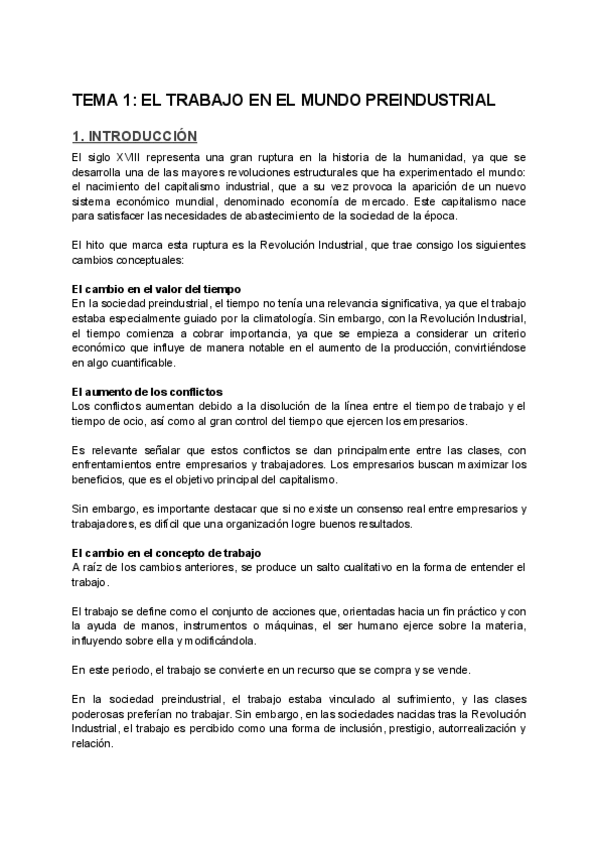 TEMA 1: EL TRABAJO EN EL MUNDO PREINDUSTRIAL

1. INTRODUCCIÓN

El siglo XVIII representa una gran ruptura en la historia de la humanidad, ya que se desarrolla una de las mayores revoluciones estructurales que ha experimentado el mundo: el nacimiento del capitalismo industrial, que a su vez provoca la aparición de un nuevo sistema económico mundial, denominado economía de mercado. Este capitalismo nace para satisfacer las necesidades de abastecimiento de la sociedad de la época.

El hito que marca esta ruptura es la Revolución Industrial, que trae consigo los siguientes cambios conceptuales:

El cambio en el valor del tiempo
En la sociedad preindustrial, el tiempo no tenía una relevancia significativa, ya que el trabajo estaba especialmente guiado por la climatología. Sin embargo, con la Revolución Industrial, el tiempo comienza a cobrar importancia, ya que se empieza a considerar un criterio económico que influye de manera notable en el aumento de la producción, convirtiéndose en algo cuantificable.

El aumento de los conflictos
Los conflictos aumentan debido a la disolución de la línea entre el tiempo de trabajo y el tiempo de ocio, así como al gran control del tiempo que ejercen los empresarios.

Es relevante señalar que estos conflictos se dan principalmente entre las clases, con enfrentamientos entre empresarios y trabajadores. Los empresarios buscan maximizar los beneficios, que es el objetivo principal del capitalismo.

Sin embargo, es importante destacar que si no existe un consenso real entre empresarios y trabajadores, es difícil que una organización logre buenos resultados.

El cambio en el concepto de trabajo
A raíz de los cambios anteriores, se produce un salto cualitativo en la forma de entender el trabajo.

El trabajo se define como el conjunto de acciones que, orientadas hacia un fin práctico y con la ayuda de manos, instrumentos o máquinas, el ser humano ejerce sobre la materia, influyendo sobre ella y modificándola.

En este periodo, el trabajo se convierte en un recurso que se compra y se vende.

En la sociedad preindustrial, el trabajo estaba vinculado al sufrimiento, y las clases poderosas preferían no trabajar. Sin embargo, en las sociedades nacidas tras la Revolución Industrial, el trabajo es percibido como una forma de inclusión, prestigio, autorrealización y relación.